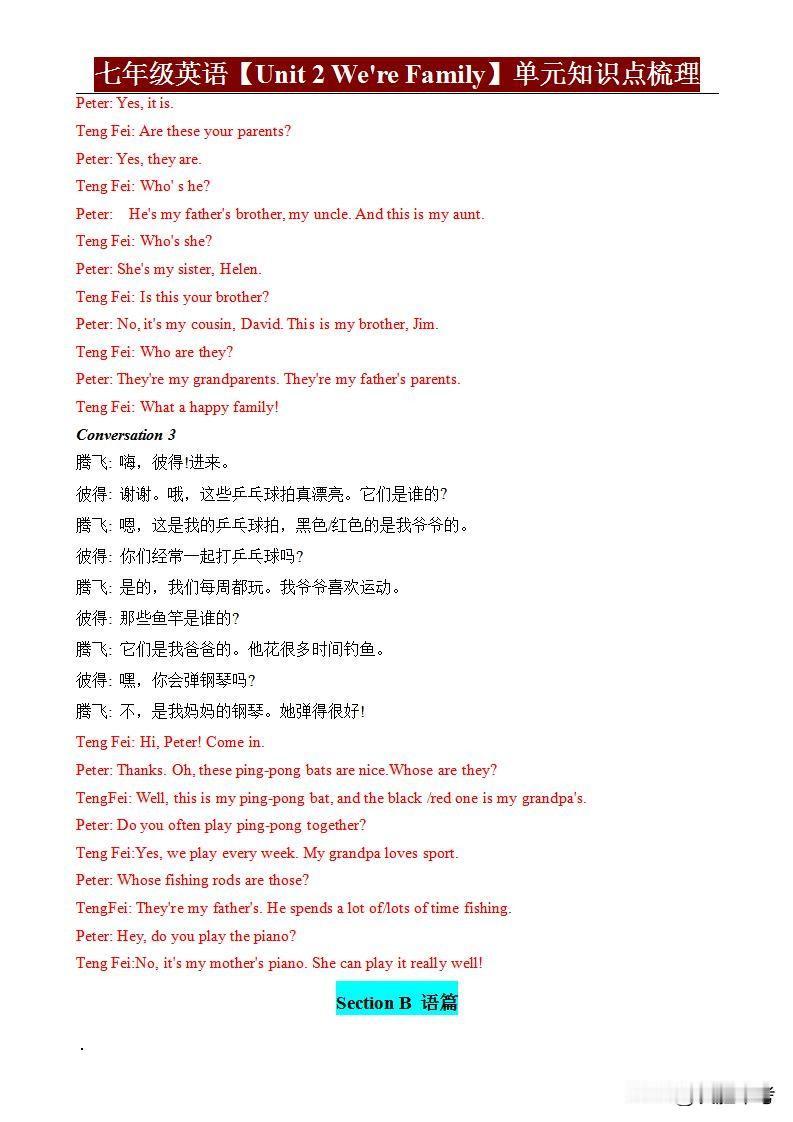 七年级英语【Unit 2 We're Family】单元知识点梳理

Peter: Yes, it is.

Teng Fei: Are these your parents?

Peter: Yes, they are.

Teng Fei: Who' s he?

Peter: He's my father's brother, my uncle. And this is my aunt.

Teng Fei: Who's she?

Peter: She's my sister, Helen.

Teng Fei: Is this your brother?

Peter: No, it's my cousin, David. This is my brother, Jim.

Teng Fei: Who are they?

Peter: They're my grandparents. They're my father's parents.

Teng Fei: What a happy family!

Conversation 3

腾飞: 嗨，彼得!进来。

彼得: 谢谢。哦，这些乒乓球拍真漂亮。它们是谁的?

腾飞: 嗯，这是我的乒乓球拍，黑色/红色的是我爷爷的。

彼得: 你们经常一起打乒乓球吗?

腾飞: 是的，我们每周都玩。我爷爷喜欢运动。

彼得: 那些鱼竿是谁的?

腾飞: 它们是我爸爸的。他花很多时间钓鱼。

彼得: 嘿，你会弹钢琴吗?

腾飞: 不，是我妈妈的钢琴。她弹得很好!

Teng Fei: Hi, Peter! Come in.

Peter: Thanks. Oh, these ping-pong bats are nice.Whose are they?

TengFei: Well, this is my ping-pong bat, and the black /red one is my grandpa's.

Peter: Do you often play ping-pong together?

Teng Fei:Yes, we play every week. My grandpa loves sport.

Peter: Whose fishing rods are those?

TengFei: They're my father's. He spends a lot of/lots of time fishing.

Peter: Hey, do you play the piano?

Teng Fei:No, it's my mother's piano. She can play it really well!

Section B 语篇

.